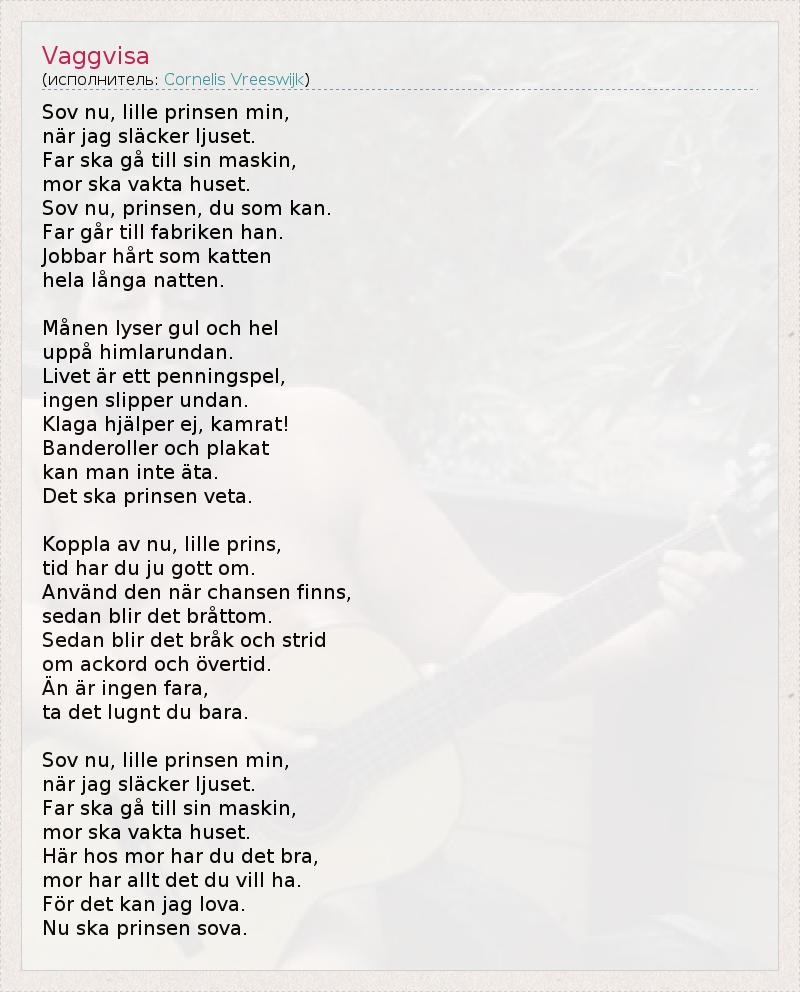 Vaggvisa
(исполнитель: Cornelis Vreeswijk)

Sov nu, lille prinsen min,
när jag släcker ljuset.
Far ska gå till sin maskin,
mor ska vakta huset.
Sov nu, prinsen, du som kan.
Far går till fabriken han.
Jobbar hårt som katten
hela långa natten.

Månen lyser gul och hel
uppå himlarundan.
Livet är ett penningspel,
ingen slipper undan.
Klaga hjälper ej, kamrat!
Banderoller och plakat
kan man inte äta.
Det ska prinsen veta.

Koppla av nu, lille prins,
tid har du ju gott om.
Använd den när chansen finns,
sedan blir det bråttom.
Sedan blir det bråk och strid
om ackord och övertid.
Än är ingen fara,
ta det lugnt du bara.

Sov nu, lille prinsen min,
när jag släcker ljuset.
Far ska gå till sin maskin,
mor ska vakta huset.
Här hos mor har du det bra,
mor har allt det du vill ha.
För det kan jag lova.
Nu ska prinsen sova.